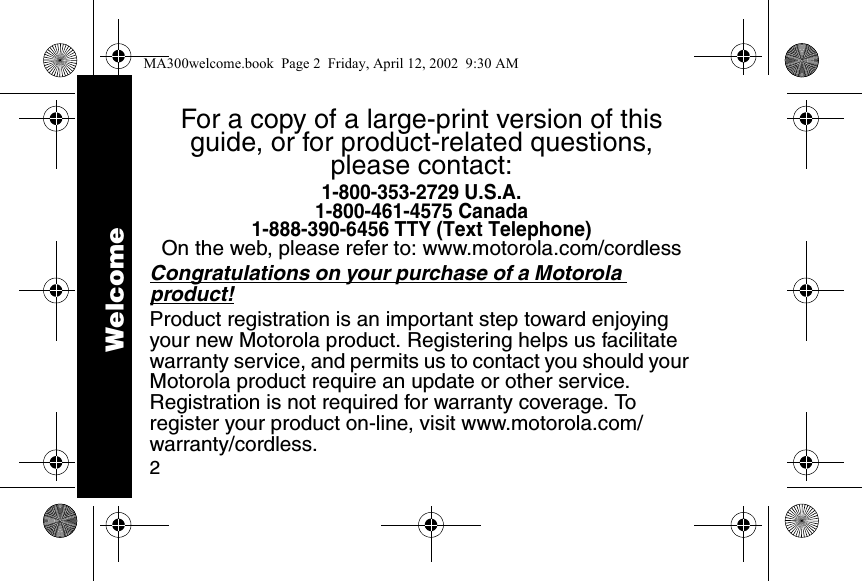 MA300welcome.book Page 2 Friday, April 12, 2002 9:30 AM

Welcome

For a copy of a large-print version of this guide, or for product-related questions, please contact:

1-800-353-2729 U.S.A.
1-800-461-4575 Canada
1-888-390-6456 TTY (Text Telephone)
On the web, please refer to: www.motorola.com/cordless

Congratulations on your purchase of a Motorola product!

Product registration is an important step toward enjoying your new Motorola product. Registering helps us facilitate warranty service, and permits us to contact you should your Motorola product require an update or other service. Registration is not required for warranty coverage. To register your product on-line, visit www.motorola.com/warranty/cordless.

2